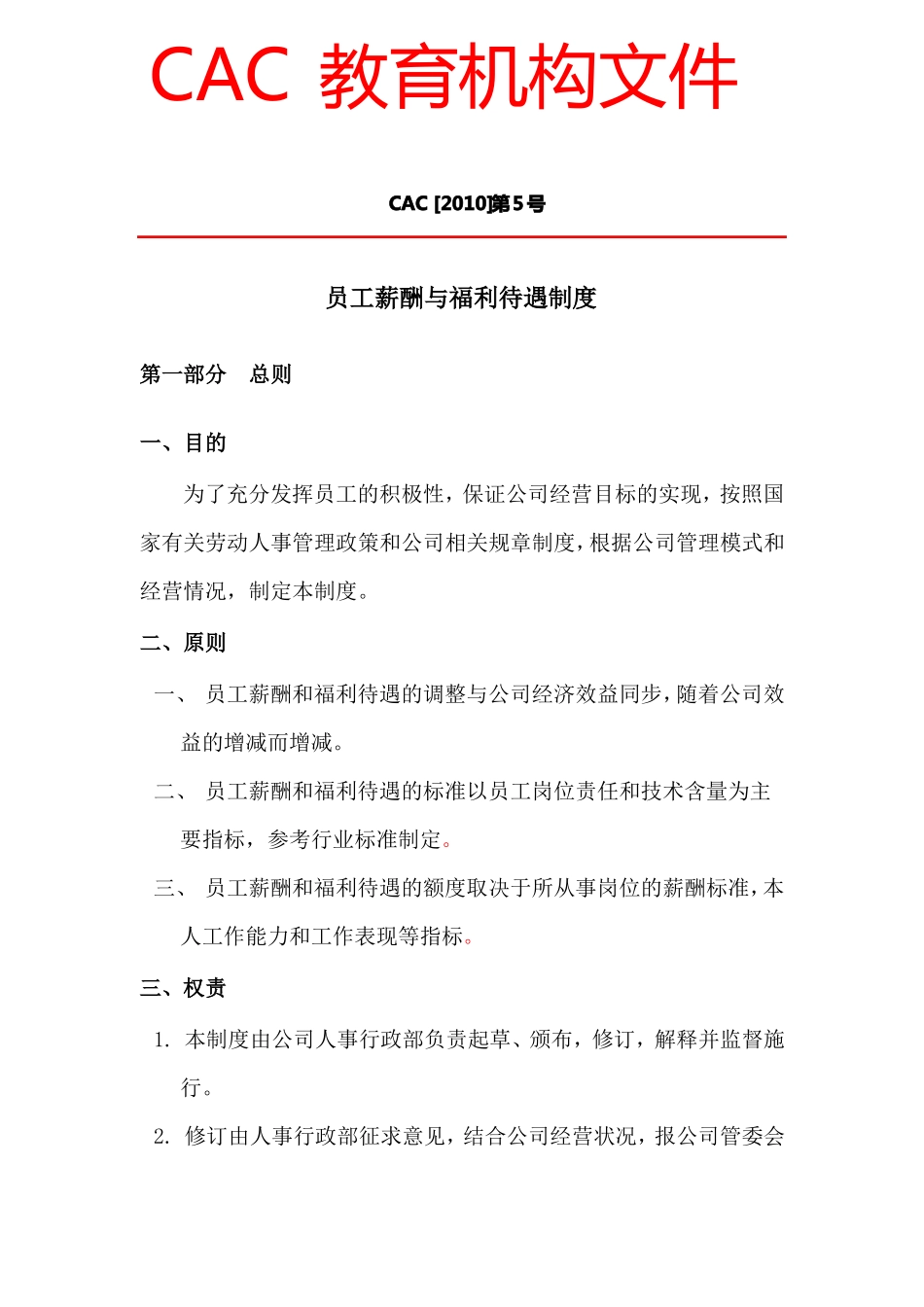 CAC 教育机构文件

CAC [2010]第5号

员工薪酬与福利待遇制度

第一部分 总则

一、目的

为了充分发挥员工的积极性，保证公司经营目标的实现，按照国家有关劳动人事管理政策和公司相关规章制度，根据公司管理模式和经营情况，制定本制度。

二、原则

一、 员工薪酬和福利待遇的调整与公司经济效益同步，随着公司效益的增减而增减。

二、 员工薪酬和福利待遇的标准以员工岗位责任和技术含量为主要指标，参考行业标准制定。

三、 员工薪酬和福利待遇的额度取决于所从事岗位的薪酬标准，本人工作能力和工作表现等指标。

三、权责

1. 本制度由公司人事行政部负责起草、颁布，修订，解释并监督施行。

2. 修订由人事行政部征求意见，结合公司经营状况，报公司管委会